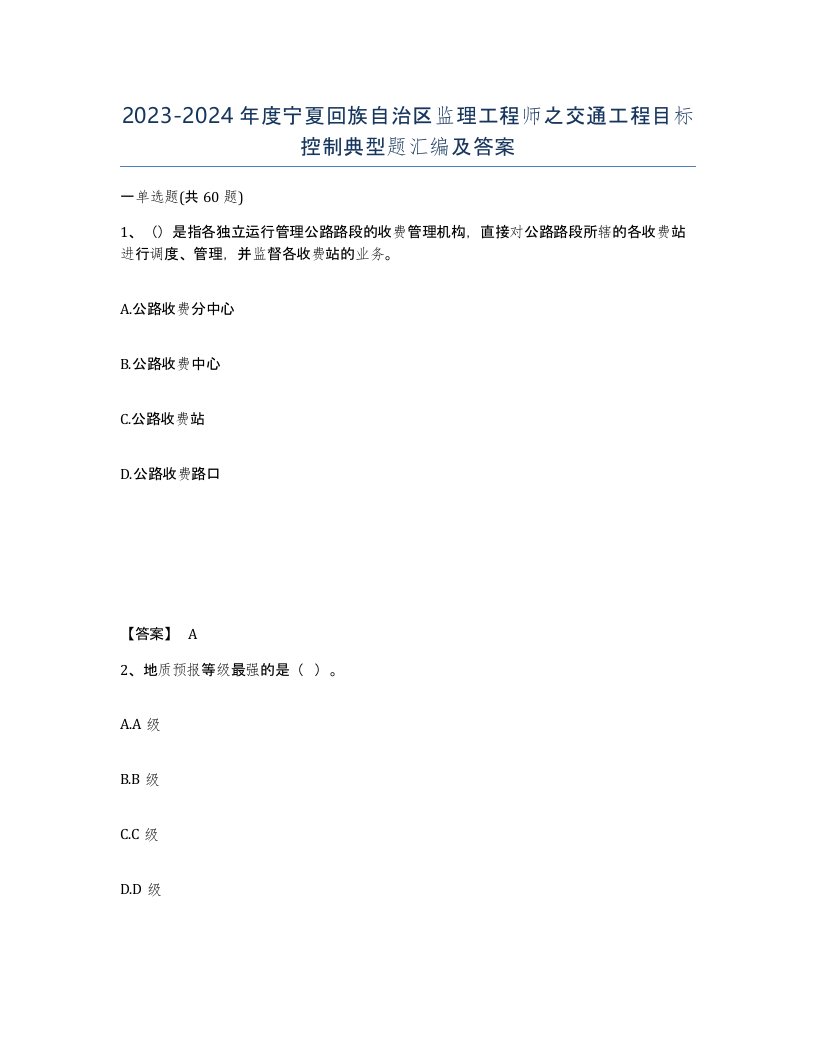 2023-2024年度宁夏回族自治区监理工程师之交通工程目标控制典型题汇编及答案

一单选题(共60题)

1、()是指各独立运行管理公路路段的收费管理机构，直接对公路路段所辖的各收费站进行调度、管理，并监督各收费站的业务。

A.公路收费分中心

B.公路收费中心

C.公路收费站

D.公路收费路口

【答案】 A

2、地质预报等级最强的是（ ）。

A.A 级

B.B 级

C.C 级

D.D 级